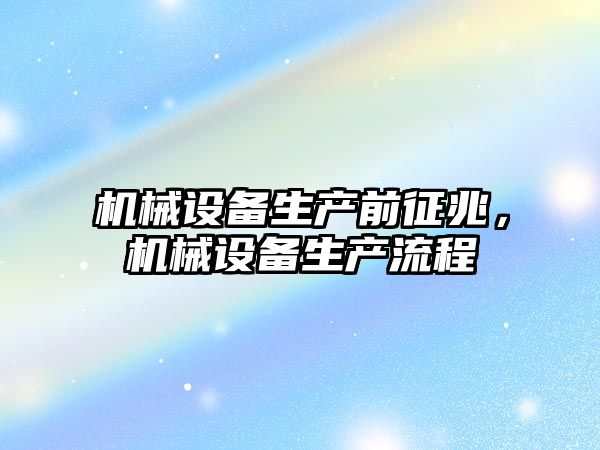 机械设备生产前征兆，机械设备生产流程